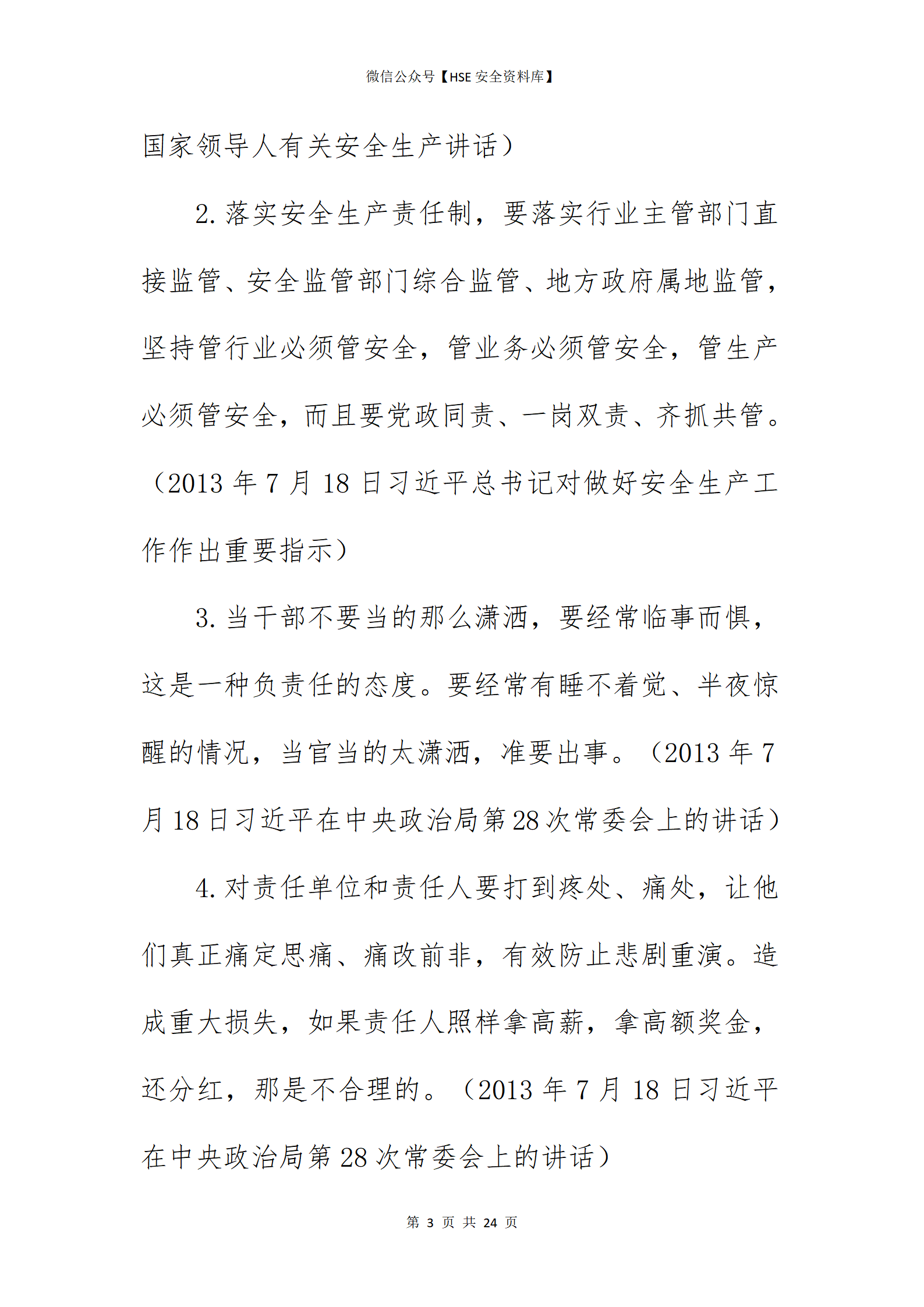 微信公众号【HSE安全资料库】

国家领导人有关安全生产讲话）

2.落实安全生产责任制，要落实行业主管部门直接监管、安全监管部门综合监管、地方政府属地监管，坚持管行业必须管安全，管业务必须管安全，管生产必须管安全，而且要党政同责、一岗双责、齐抓共管。（2013年7月18日习近平总书记对做好安全生产工作作出重要指示）

3.当干部不要当的那么潇洒，要经常临事而惧，这是一种负责任的态度。要经常有睡不着觉、半夜惊醒的情况，当官当的太潇洒，准要出事。（2013年7月18日习近平在中央政治局第28次常委会上的讲话）

4.对责任单位和责任人要打到疼处、痛处，让他们真正痛定思痛、痛改前非，有效防止悲剧重演。造成重大损失，如果责任人照样拿高薪，拿高额奖金，还分红，那是不合理的。（2013年7月18日习近平在中央政治局第28次常委会上的讲话）

第3页 共24页